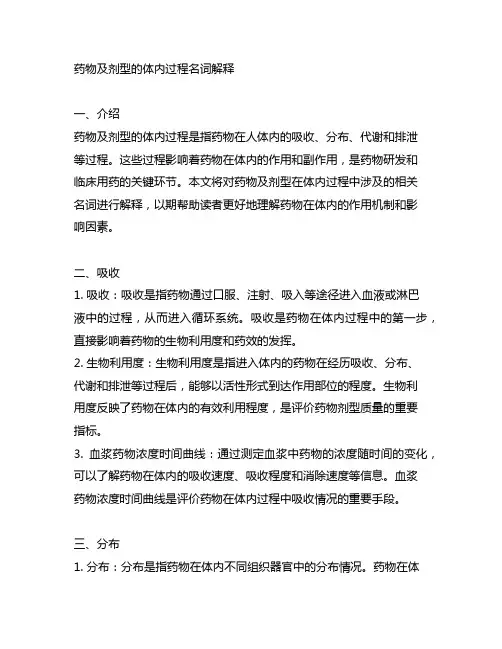 药物及剂型的体内过程名词解释

一、介绍
药物及剂型的体内过程是指药物在人体内的吸收、分布、代谢和排泄等过程。这些过程影响着药物在体内的作用和副作用，是药物研发和临床用药的关键环节。本文将对药物及剂型在体内过程中涉及的相关名词进行解释，以期帮助读者更好地理解药物在体内的作用机制和影响因素。

二、吸收
1. 吸收：吸收是指药物通过口服、注射、吸入等途径进入血液或淋巴液中的过程，从而进入循环系统。吸收是药物在体内过程中的第一步，直接影响着药物的生物利用度和药效的发挥。
2. 生物利用度：生物利用度是指进入体内的药物在经历吸收、分布、代谢和排泄等过程后，能够以活性形式到达作用部位的程度。生物利用度反映了药物在体内的有效利用程度，是评价药物剂型质量的重要指标。
3. 血浆药物浓度时间曲线：通过测定血浆中药物的浓度随时间的变化，可以了解药物在体内的吸收速度、吸收程度和消除速度等信息。血浆药物浓度时间曲线是评价药物在体内过程中吸收情况的重要手段。

三、分布
1. 分布：分布是指药物在体内不同组织器官中的分布情况。药物在体